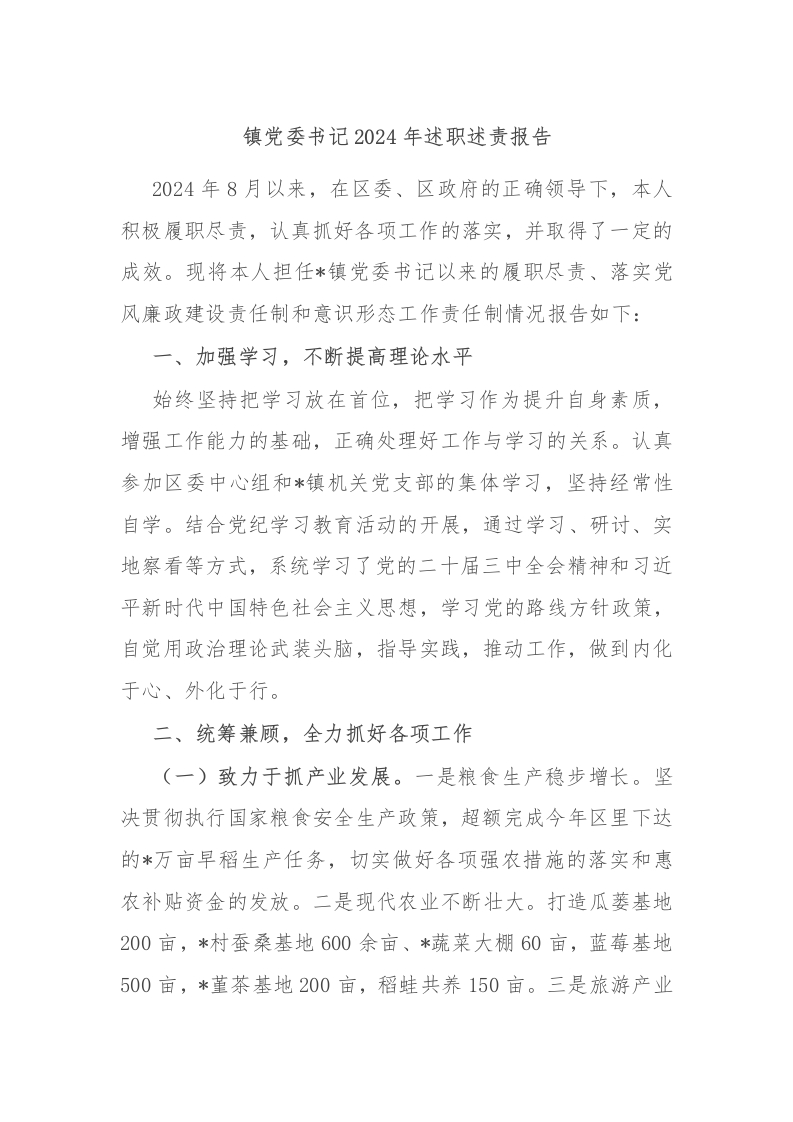 镇党委书记2024年述职述责报告

2024年8月以来，在区委、区政府的正确领导下，本人积极履职尽责，认真抓好各项工作的落实，并取得了一定的成效。现将本人担任*镇党委书记以来的履职尽责、落实党风廉政建设责任制和意识形态工作责任制情况报告如下：

一、加强学习，不断提高理论水平

始终坚持把学习放在首位，把学习作为提升自身素质，增强工作能力的基础，正确处理好工作与学习的关系。认真参加区委中心组和*镇机关党支部的集体学习，坚持经常性自学。结合党纪学习教育活动的开展，通过学习、研讨、实地察看等方式，系统学习了党的二十届三中全会精神和习近平新时代中国特色社会主义思想，学习党的路线方针政策，自觉用政治理论武装头脑，指导实践，推动工作，做到内化于心、外化于行。

二、统筹兼顾，全力抓好各项工作

（一）致力于抓产业发展。一是粮食生产稳步增长。坚决贯彻执行国家粮食安全生产政策，超额完成今年区里下达的*万亩早稻生产任务，切实做好各项强农措施的落实和惠农补贴资金的发放。二是现代农业不断壮大。打造瓜蒌基地200亩，*村蚕桑基地600余亩、*蔬菜大棚60亩，蓝莓基地500亩，*堇茶基地200亩，稻蛙共养150亩。三是旅游产业